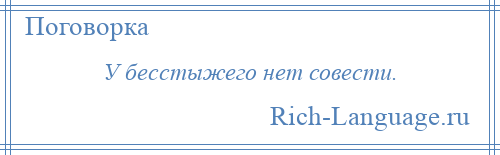 Поговорка

У бесстыжего нет совести.

Rich-Language.ru